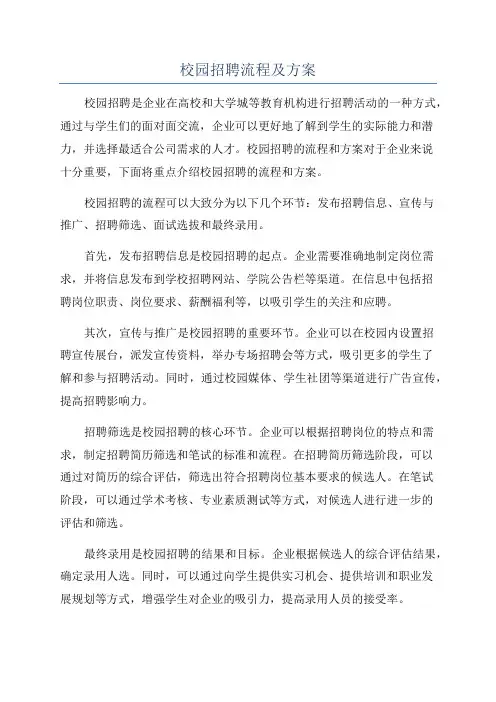 校园招聘流程及方案

校园招聘是企业在高校和大学城等教育机构进行招聘活动的一种方式，通过与学生们的面对面交流，企业可以更好地了解到学生的实际能力和潜力，并选择最适合公司需求的人才。校园招聘的流程和方案对于企业来说十分重要，下面将重点介绍校园招聘的流程和方案。

校园招聘的流程可以大致分为以下几个环节：发布招聘信息、宣传与推广、招聘筛选、面试选拔和最终录用。

首先，发布招聘信息是校园招聘的起点。企业需要准确地制定岗位需求，并将信息发布到学校招聘网站、学院公告栏等渠道。在信息中包括招聘岗位职责、岗位要求、薪酬福利等，以吸引学生的关注和应聘。

其次，宣传与推广是校园招聘的重要环节。企业可以在校园内设置招聘宣传展台，派发宣传资料，举办专场招聘会等方式，吸引更多的学生了解和参与招聘活动。同时，通过校园媒体、学生社团等渠道进行广告宣传，提高招聘影响力。

招聘筛选是校园招聘的核心环节。企业可以根据招聘岗位的特点和需求，制定招聘简历筛选和笔试的标准和流程。在招聘简历筛选阶段，可以通过对简历的综合评估，筛选出符合招聘岗位基本要求的候选人。在笔试阶段，可以通过学术考核、专业素质测试等方式，对候选人进行进一步的评估和筛选。

最终录用是校园招聘的结果和目标。企业根据候选人的综合评估结果，确定录用人选。同时，可以通过向学生提供实习机会、提供培训和职业发展规划等方式，增强学生对企业的吸引力，提高录用人员的接受率。